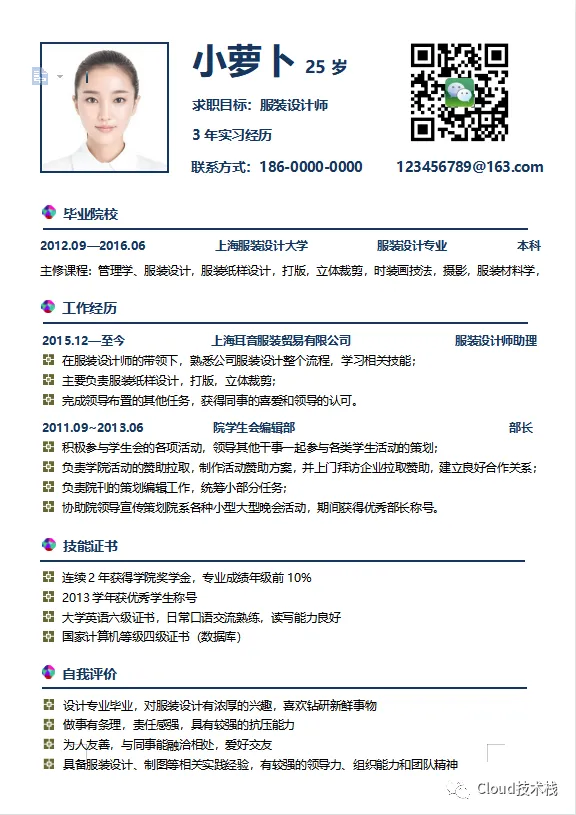 小萝卜 25 岁

求职目标：服装设计师

3 年实习经历

联系方式：186-0000-0000 123456789@163.com

毕业院校

2012.09—2016.06 上海服装设计大学 服装设计专业 本科

主修课程：管理学、服装设计，服装纸样设计，打版，立体裁剪，时装画技法，摄影，服装材料学，

工作经历

2015.12—至今 上海耳音服装贸易有限公司 服装设计师助理

在服装设计师的带领下，熟悉公司服装设计整个流程，学习相关技能；

主要负责服装纸样设计，打版，立体裁剪；

完成领导布置的其他任务，获得同事的喜爱和领导的认可。

2011.09~2013.06 院学生会编辑部 部长

积极参与学生会的各项活动，领导其他干事一起参与各类学生活动的策划；

负责学院活动的赞助拉取，制作活动赞助方案，并上门拜访企业拉取赞助，建立良好合作关系；

负责院刊的策划编辑工作，统筹小部分任务；

协助院领导宣传策划院系各种小型大型晚会活动，期间获得优秀部长称号。

技能证书

连续 2 年获得学院奖学金，专业成绩年级前 10%

2013 学年获优秀学生称号

大学英语六级证书，日常口语交流熟练，读写能力良好

国家计算机等级四级证书（数据库）

自我评价

设计专业毕业，对服装设计有浓厚的兴趣，喜欢钻研新鲜事物

做事有条理，责任感强，具有较强的抗压能力

为人友善，与同事能融洽相处，爱好交友

具备服装设计、制图等相关实践经验，有较强的领导力、组织能力和团队精神

Cloud技术栈